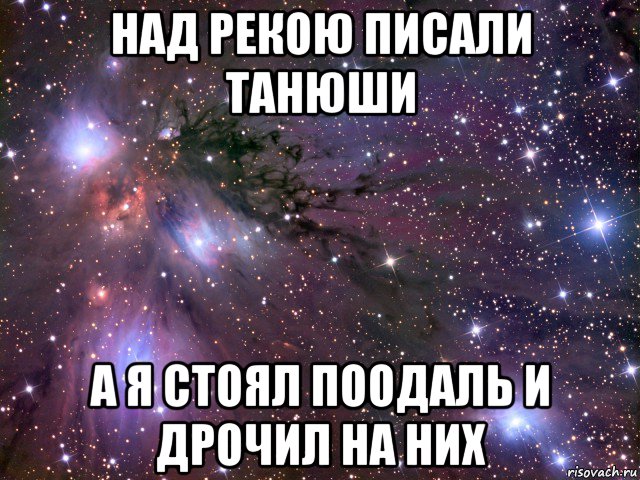 НАД РЕКОЮ ПИСАЛИ ТАНЮШИ

А Я СТОЯЛ ПООДАЛЬ И ДРОЧИЛ НА НИХ

risovach.ru